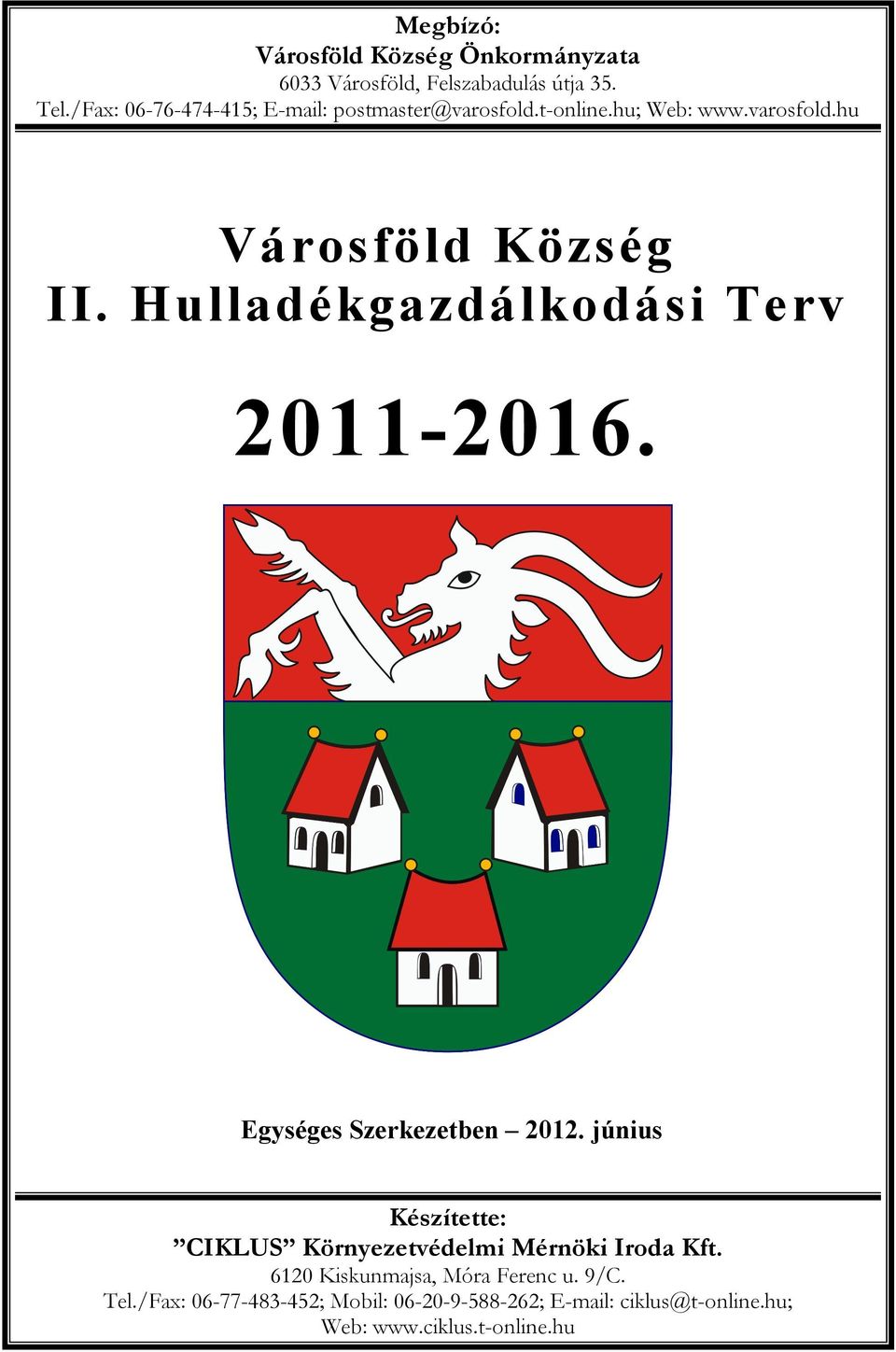 Megbízó:
Városföld Község Önkormányzata
6033 Városföld, Felszabadulás útja 35.
Tel./Fax: 06-76-474-415; E-mail: postmaster@varosfold.t-online.hu; Web: www.varosfold.hu

Városföld Község
II. Hulladékgazdálkodási Terv

2011-2016.

Egységes Szerkezetben – 2012. június

Készítette:
”CIKLUS” Környezetvédelmi Mérnöki Iroda Kft.
6120 Kiskunmajsa, Móra Ferenc u. 9/C.
Tel./Fax: 06-77-483-452; Mobil: 06-20-9-588-262; E-mail: ciklus@t-online.hu;
Web: www.ciklus.t-online.hu